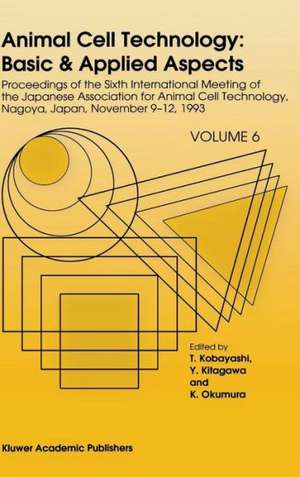 Animal Cell Technology: Basic & Applied Aspects

Proceedings of the Sixth International Meeting of the Japanese Association for Animal Cell Technology, Nagoya, Japan, November 9–12, 1993

VOLUME 6

Edited by
T. Kobayashi,
Y. Kitagawa
and
K. Okumura

Kluwer Academic Publishers